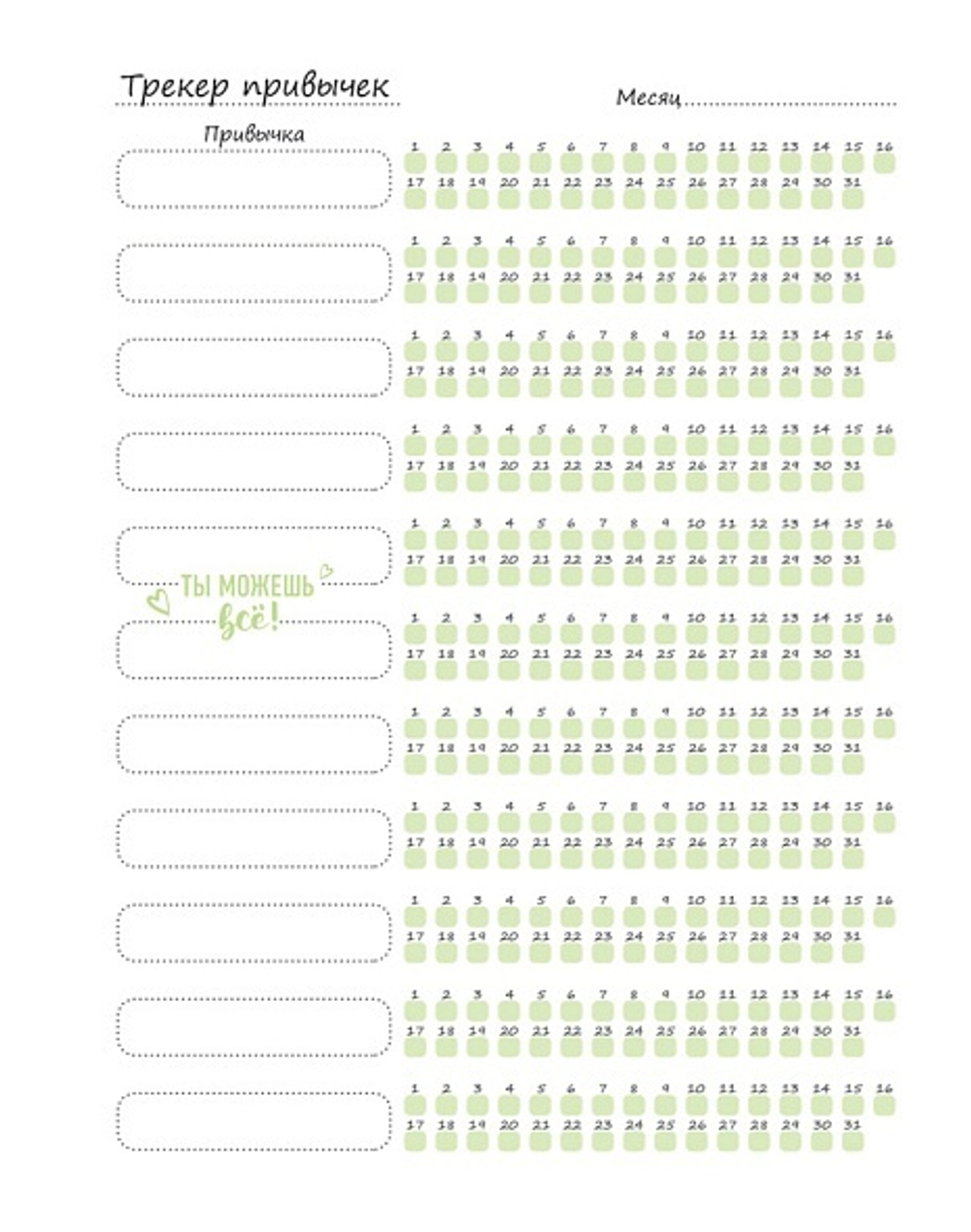 Трекер привычек

Месяц

Привычка

1 2 3 4 5 6 7 8 9 10 11 12 13 14 15 16
17 18 19 20 21 22 23 24 25 26 27 28 29 30 31

1 2 3 4 5 6 7 8 9 10 11 12 13 14 15 16
17 18 19 20 21 22 23 24 25 26 27 28 29 30 31

1 2 3 4 5 6 7 8 9 10 11 12 13 14 15 16
17 18 19 20 21 22 23 24 25 26 27 28 29 30 31

1 2 3 4 5 6 7 8 9 10 11 12 13 14 15 16
17 18 19 20 21 22 23 24 25 26 27 28 29 30 31

1 2 3 4 5 6 7 8 9 10 11 12 13 14 15 16
17 18 19 20 21 22 23 24 25 26 27 28 29 30 31

ТЫ МОЖЕШЬ всё!

1 2 3 4 5 6 7 8 9 10 11 12 13 14 15 16
17 18 19 20 21 22 23 24 25 26 27 28 29 30 31

1 2 3 4 5 6 7 8 9 10 11 12 13 14 15 16
17 18 19 20 21 22 23 24 25 26 27 28 29 30 31

1 2 3 4 5 6 7 8 9 10 11 12 13 14 15 16
17 18 19 20 21 22 23 24 25 26 27 28 29 30 31

1 2 3 4 5 6 7 8 9 10 11 12 13 14 15 16
17 18 19 20 21 22 23 24 25 26 27 28 29 30 31

1 2 3 4 5 6 7 8 9 10 11 12 13 14 15 16
17 18 19 20 21 22 23 24 25 26 27 28 29 30 31

1 2 3 4 5 6 7 8 9 10 11 12 13 14 15 16
17 18 19 20 21 22 23 24 25 26 27 28 29 30 31